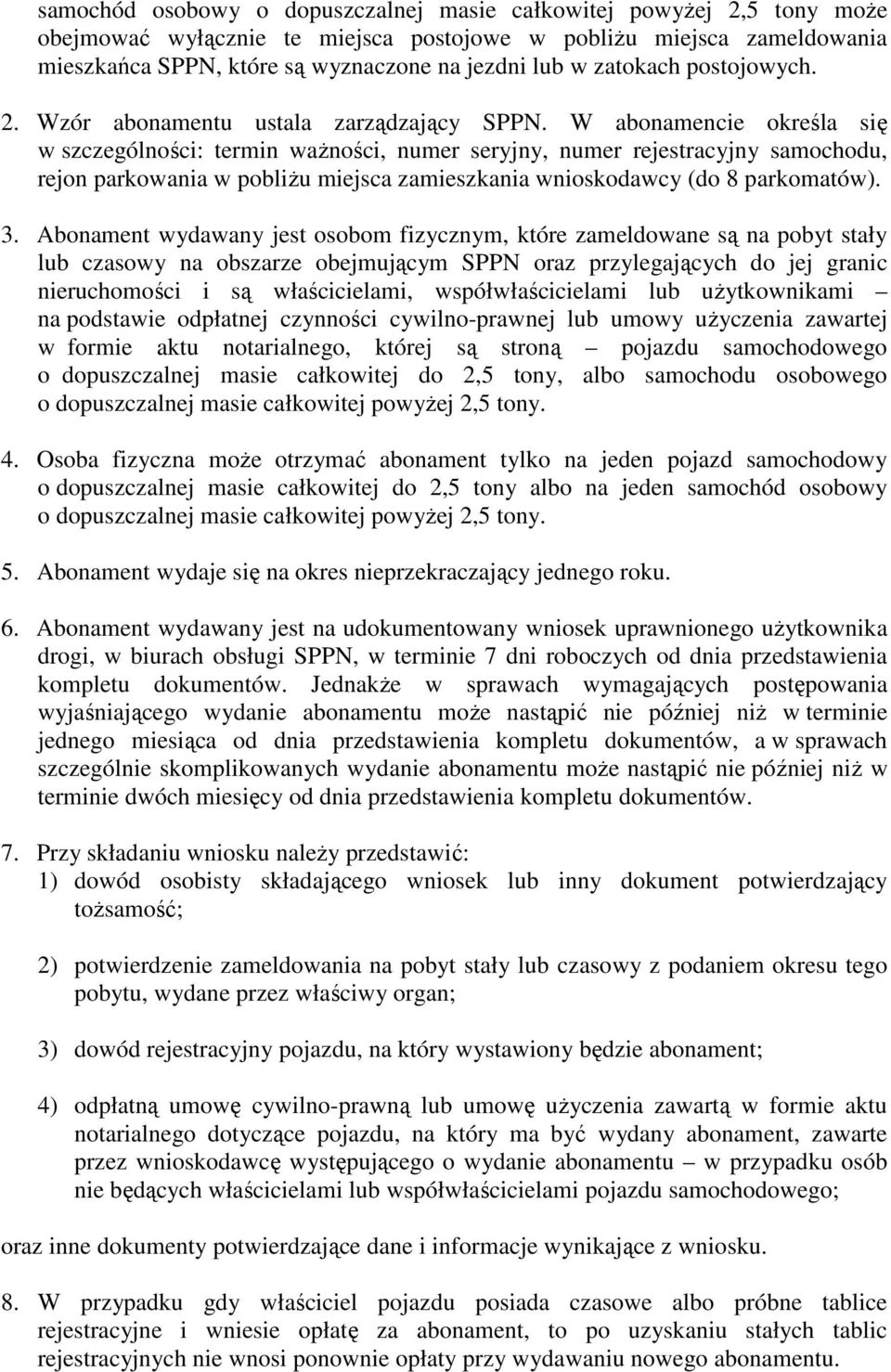 samochód osobowy o dopuszczalnej masie całkowitej powyżej 2,5 tony może obejmować wyłącznie te miejsca postojowe w pobliżu miejsca zameldowania mieszkańca SPPN, które są wyznaczone na jezdni lub w zatokach postojowych.

2. Wzór abonamentu ustala zarządzający SPPN. W abonamencie określa się w szczególności: termin ważności, numer seryjny, numer rejestracyjny samochodu, rejon parkowania w pobliżu miejsca zamieszkania wnioskodawcy (do 8 parkomatów).

3. Abonament wydawany jest osobom fizycznym, które zameldowane są na pobyt stały lub czasowy na obszarze obejmującym SPPN oraz przylegających do jej granic nieruchomości i są właścicielami, współwłaścicielami lub użytkownikami – na podstawie odpłatnej czynności cywilno-prawnej lub umowy użyczenia zawartej w formie aktu notarialnego, której są stroną – pojazdu samochodowego o dopuszczalnej masie całkowitej do 2,5 tony, albo samochodu osobowego o dopuszczalnej masie całkowitej powyżej 2,5 tony.

4. Osoba fizyczna może otrzymać abonament tylko na jeden pojazd samochodowy o dopuszczalnej masie całkowitej do 2,5 tony albo na jeden samochód osobowy o dopuszczalnej masie całkowitej powyżej 2,5 tony.

5. Abonament wydaje się na okres nieprzekraczający jednego roku.

6. Abonament wydawany jest na udokumentowany wniosek uprawnionego użytkownika drogi, w biurach obsługi SPPN, w terminie 7 dni roboczych od dnia przedstawienia kompletu dokumentów. Jednakże w sprawach wymagających postępowania wyjaśniającego wydanie abonamentu może nastąpić nie później niż w terminie jednego miesiąca od dnia przedstawienia kompletu dokumentów, a w sprawach szczególnie skomplikowanych wydanie abonamentu może nastąpić nie później niż w terminie dwóch miesięcy od dnia przedstawienia kompletu dokumentów.

7. Przy składaniu wniosku należy przedstawić:
1) dowód osobisty składającego wniosek lub inny dokument potwierdzający tożsamość;

2) potwierdzenie zameldowania na pobyt stały lub czasowy z podaniem okresu tego pobytu, wydane przez właściwy organ;

3) dowód rejestracyjny pojazdu, na który wystawiony będzie abonament;

4) odpłatną umowę cywilno-prawną lub umowę użyczenia zawartą w formie aktu notarialnego dotyczące pojazdu, na który ma być wydany abonament, zawarte przez wnioskodawcę występującego o wydanie abonamentu – w przypadku osób nie będących właścicielami lub współwłaścicielami pojazdu samochodowego;

oraz inne dokumenty potwierdzające dane i informacje wynikające z wniosku.

8. W przypadku gdy właściciel pojazdu posiada czasowe albo próbne tablice rejestracyjne i wniesie opłatę za abonament, to po uzyskaniu stałych tablic rejestracyjnych nie wnosi ponownie opłaty przy wydawaniu nowego abonamentu.